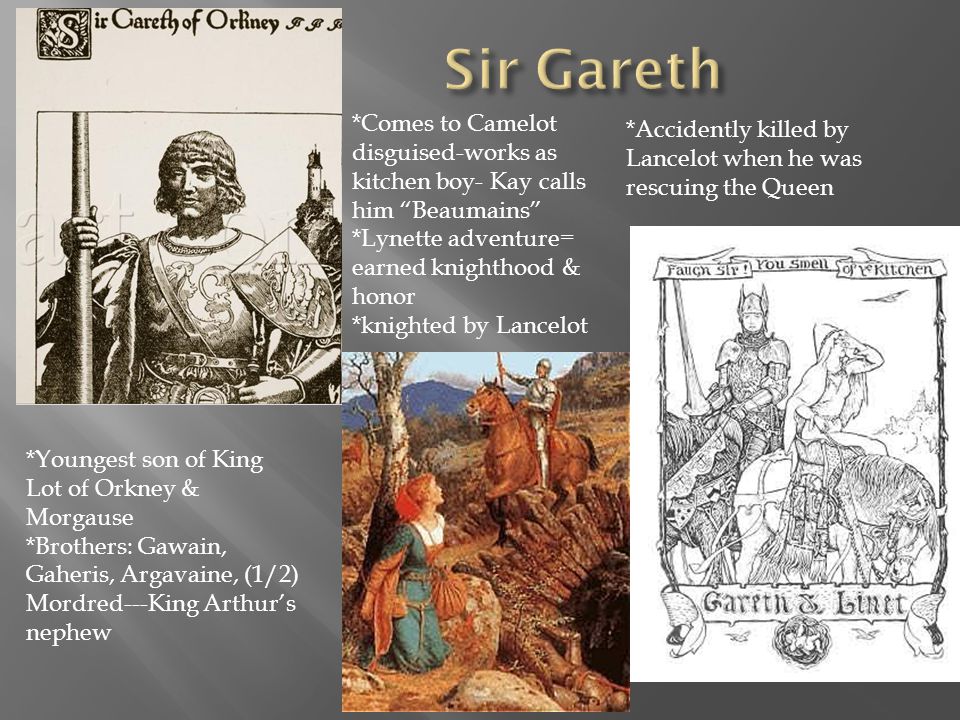 Sir Gareth of Orkney

Sir Gareth

*Comes to Camelot disguised-works as kitchen boy- Kay calls him “Beaumains”
*Lynette adventure= earned knighthood & honor
*knighted by Lancelot

*Accidently killed by Lancelot when he was rescuing the Queen

Faugh Sir! You smell of ye Kitchen

Gareth & Linet

*Youngest son of King Lot of Orkney & Morgause
*Brothers: Gawain, Gaheris, Argavaine, (1/2) Mordred---King Arthur’s nephew